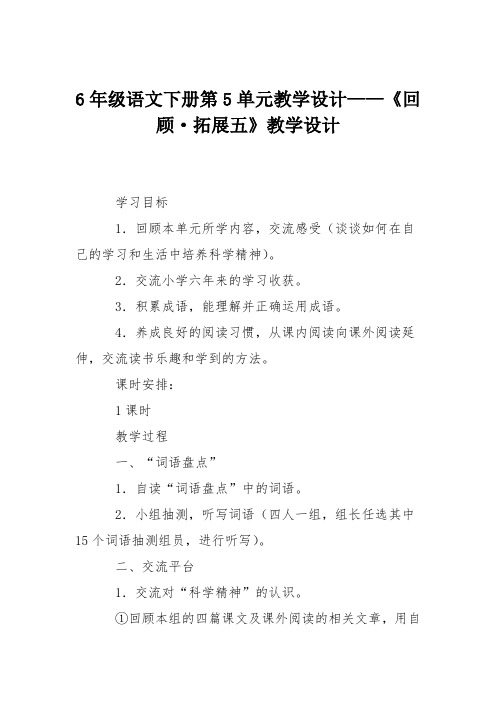 6年级语文下册第5单元教学设计——《回顾·拓展五》教学设计

学习目标

1．回顾本单元所学内容，交流感受（谈谈如何在自己的学习和生活中培养科学精神）。

2．交流小学六年来的学习收获。

3．积累成语，能理解并正确运用成语。

4．养成良好的阅读习惯，从课内阅读向课外阅读延伸，交流读书乐趣和学到的方法。

课时安排：

1课时

教学过程

一、“词语盘点”

1．自读“词语盘点”中的词语。

2．小组抽测，听写词语（四人一组，组长任选其中15个词语抽测组员，进行听写）。

二、交流平台

1．交流对“科学精神”的认识。

①回顾本组的四篇课文及课外阅读的相关文章，用自